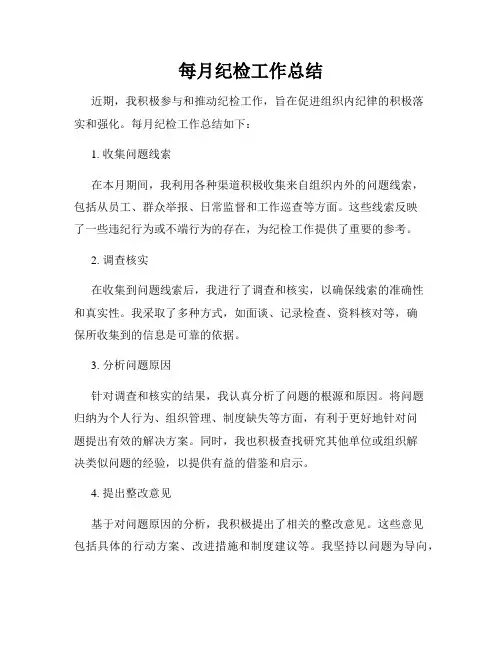 每月纪检工作总结

近期，我积极参与和推动纪检工作，旨在促进组织内纪律的积极落实和强化。每月纪检工作总结如下：

1. 收集问题线索

在本月期间，我利用各种渠道积极收集来自组织内外的问题线索，包括从员工、群众举报、日常监督和工作巡查等方面。这些线索反映了一些违纪行为或不端行为的存在，为纪检工作提供了重要的参考。

2. 调查核实

在收集到问题线索后，我进行了调查和核实，以确保线索的准确性和真实性。我采取了多种方式，如面谈、记录检查、资料核对等，确保所收集到的信息是可靠的依据。

3. 分析问题原因

针对调查和核实的结果，我认真分析了问题的根源和原因。将问题归纳为个人行为、组织管理、制度缺失等方面，有利于更好地针对问题提出有效的解决方案。同时，我也积极查找研究其他单位或组织解决类似问题的经验，以提供有益的借鉴和启示。

4. 提出整改意见

基于对问题原因的分析，我积极提出了相关的整改意见。这些意见包括具体的行动方案、改进措施和制度建议等。我坚持以问题为导向，